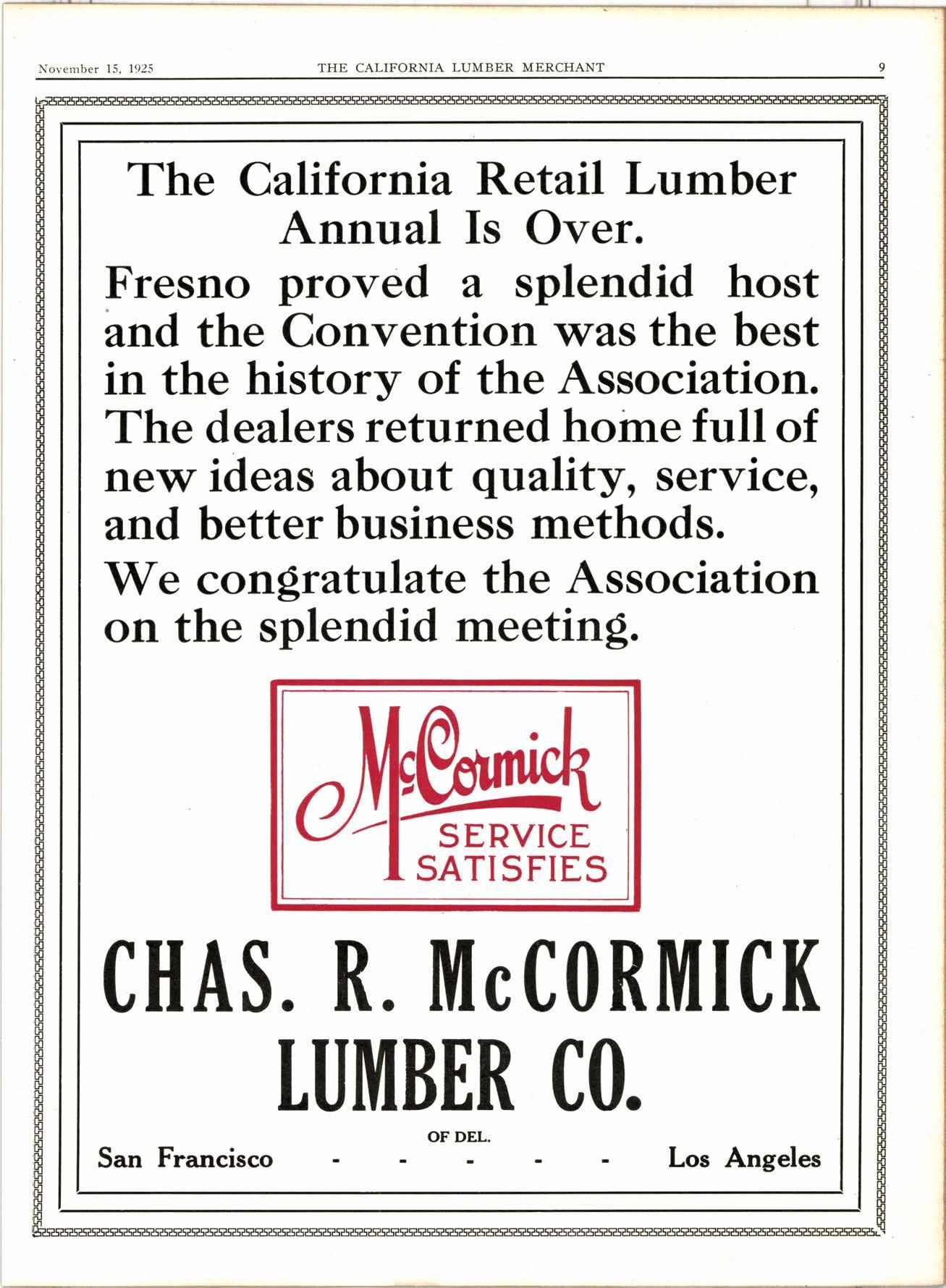 November 15, 1925 THE CALIFORNIA LUMBER MERCHANT 9

The California Retail Lumber Annual Is Over.

Fresno proved a splendid host and the Convention was the best in the history of the Association. The dealers returned home full of new ideas about quality, service, and better business methods.

We congratulate the Association on the splendid meeting.

McCormick
SERVICE SATISFIES

CHAS. R. McCORMICK LUMBER CO.

OF DEL.

San Francisco - - - - - Los Angeles